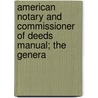 american notary and commissioner of deeds manual; the genera